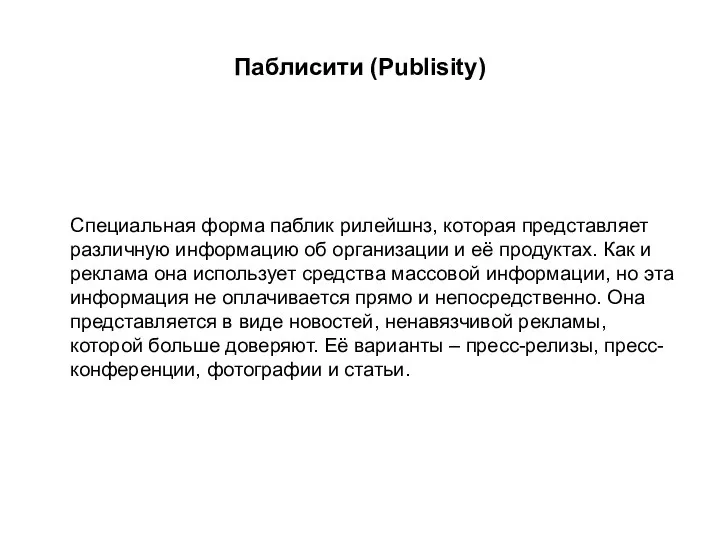 Паблисити (Publisity)

Специальная форма паблик рилейшнз, которая представляет различную информацию об организации и её продуктах. Как и реклама она использует средства массовой информации, но эта информация не оплачивается прямо и непосредственно. Она представляется в виде новостей, ненавязчивой рекламы, которой больше доверяют. Её варианты – пресс-релизы, пресс-конференции, фотографии и статьи.